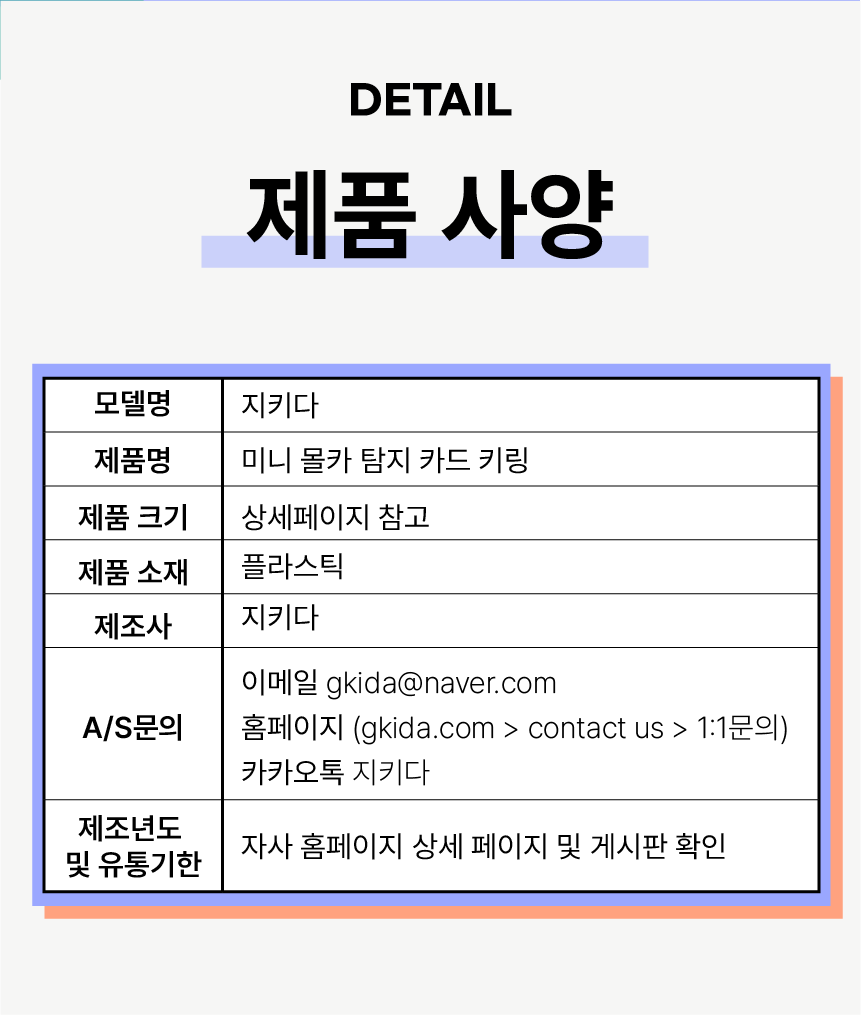 DETAIL

제품 사양

| 모델명 | 지키다 |
|---|---|
| 제품명 | 미니 몰카 탐지 카드 키링 |
| 제품 크기 | 상세페이지 참고 |
| 제품 소재 | 플라스틱 |
| 제조사 | 지키다 |
| A/S문의 | 이메일 gkida@naver.com 홈페이지 (gkida.com > contact us > 1:1문의) 카카오톡 지키다 |
| 제조년도 및 유통기한 | 자사 홈페이지 상세 페이지 및 게시판 확인 |